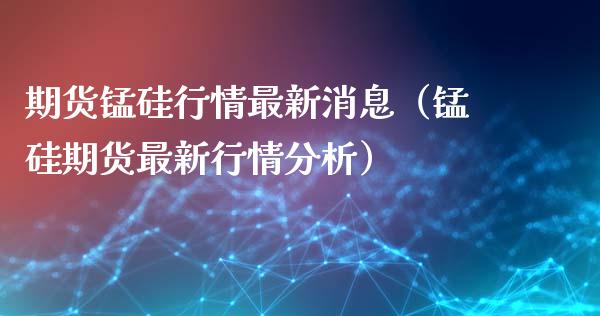 期货锰硅行情最新消息（锰硅期货最新行情分析）